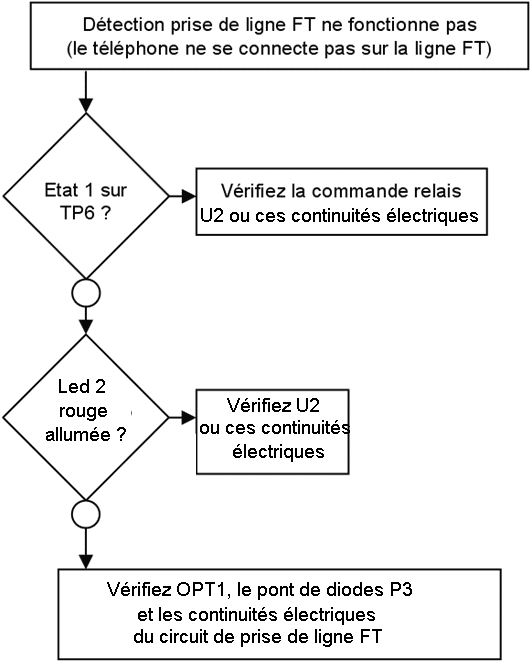 Détection prise de ligne FT ne fonctionne pas
(le téléphone ne se connecte pas sur la ligne FT)

Etat 1 sur TP6 ?

Vérifiez la commande relais U2 ou ces continuités électriques

Led 2 rouge allumée ?

Vérifiez U2 ou ces continuités électriques

Vérifiez OPT1, le pont de diodes P3 et les continuités électriques du circuit de prise de ligne FT